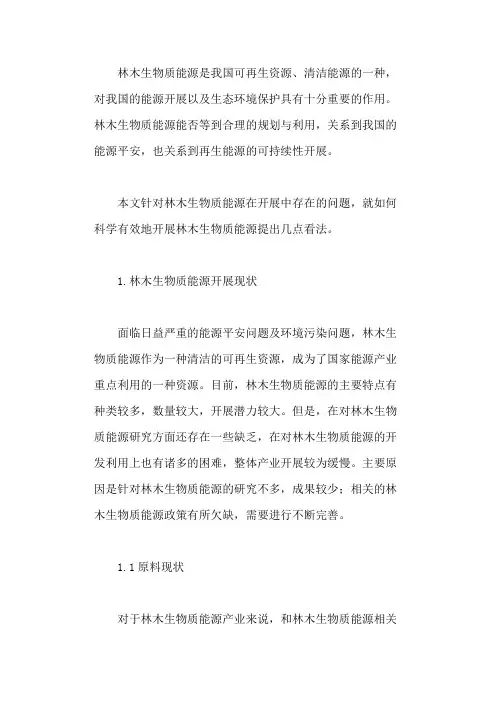 林木生物质能源是我国可再生资源、清洁能源的一种，对我国的能源开展以及生态环境保护具有十分重要的作用。林木生物质能源能否等到合理的规划与利用，关系到我国的能源平安，也关系到再生能源的可持续性开展。

本文针对林木生物质能源在开展中存在的问题，就如何科学有效地开展林木生物质能源提出几点看法。

1. 林木生物质能源开展现状

面临日益严重的能源平安问题及环境污染问题，林木生物质能源作为一种清洁的可再生资源，成为了国家能源产业重点利用的一种资源。目前，林木生物质能源的主要特点有种类较多，数量较大，开展潜力较大。但是，在对林木生物质能源研究方面还存在一些缺乏，在对林木生物质能源的开发利用上也有诸多的困难，整体产业开展较为缓慢。主要原因是针对林木生物质能源的研究不多，成果较少；相关的林木生物质能源政策有所欠缺，需要进行不断完善。

1. 1 原料现状

对于林木生物质能源产业来说，和林木生物质能源相关